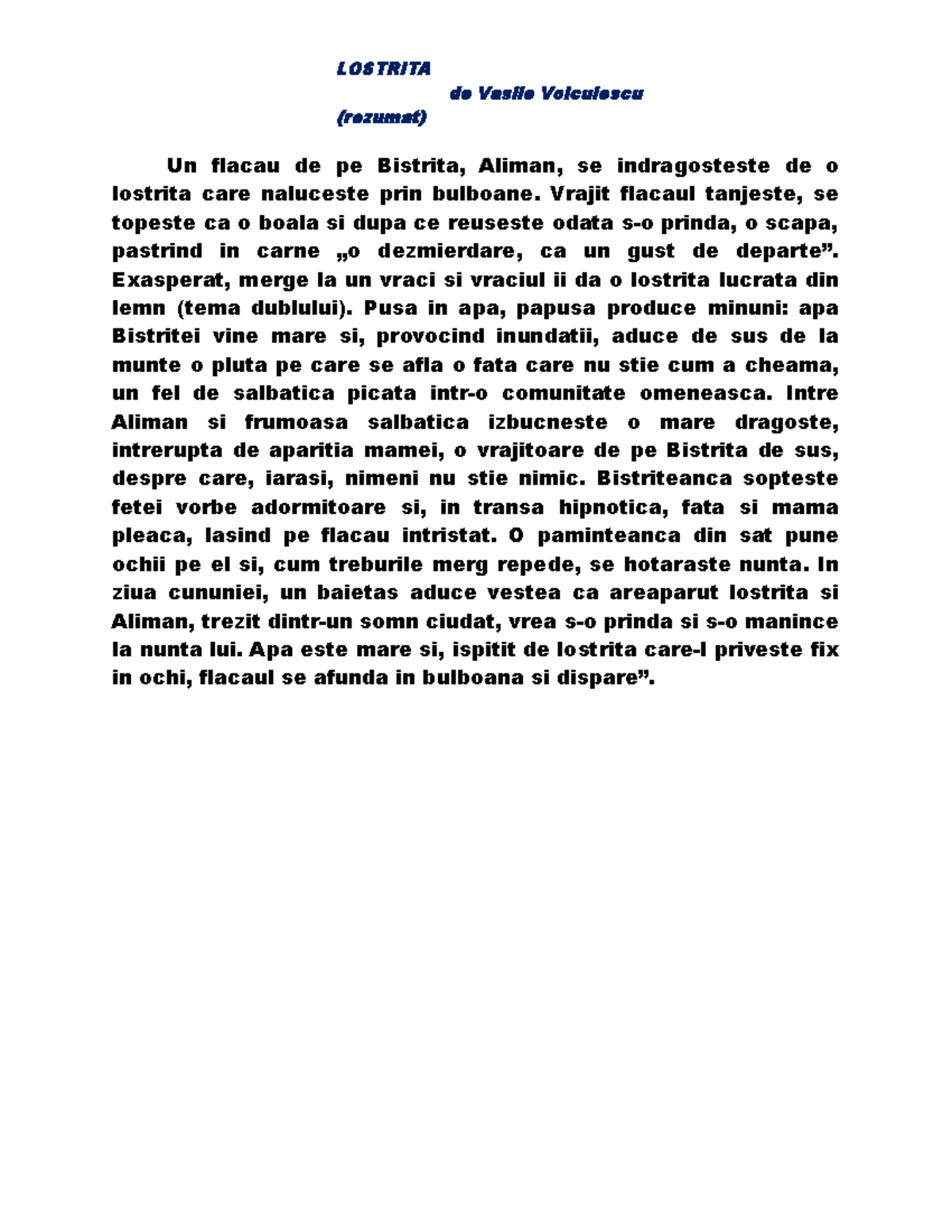 LOSTRITA

de Vasile Voiculescu

(rezumat)

Un flacau de pe Bistrita, Aliman, se indragosteste de o lostrita care naluceste prin bulboane. Vrajit flacaul tanjeste, se topeste ca o boala si dupa ce reuseste odata s-o prinda, o scapa, pastrind in carne „o dezmierdare, ca un gust de departe”. Exasperat, merge la un vraci si vraciul ii da o lostrita lucrata din lemn (tema dublului). Pusa in apa, papusa produce minuni: apa Bistritei vine mare si, provocind inundatii, aduce de sus de la munte o pluta pe care se afla o fata care nu stie cum a cheama, un fel de salbatica picata intr-o comunitate omeneasca. Intre Aliman si frumoasa salbatica izbucneste o mare dragoste, intrerupta de aparitia mamei, o vrajitoare de pe Bistrita de sus, despre care, iarasi, nimeni nu stie nimic. Bistriteanca sopteste fetei vorbe adormitoare si, in transa hipnotica, fata si mama pleaca, lasind pe flacau intristat. O paminteanca din sat pune ochii pe el si, cum treburile merg repede, se hotaraste nunta. In ziua cununiei, un baietas aduce vestea ca areaparut lostrita si Aliman, trezit dintr-un somn ciudat, vrea s-o prinda si s-o manince la nunta lui. Apa este mare si, ispitit de lostrita care-l priveste fix in ochi, flacaul se afunda in bulboana si dispare”.